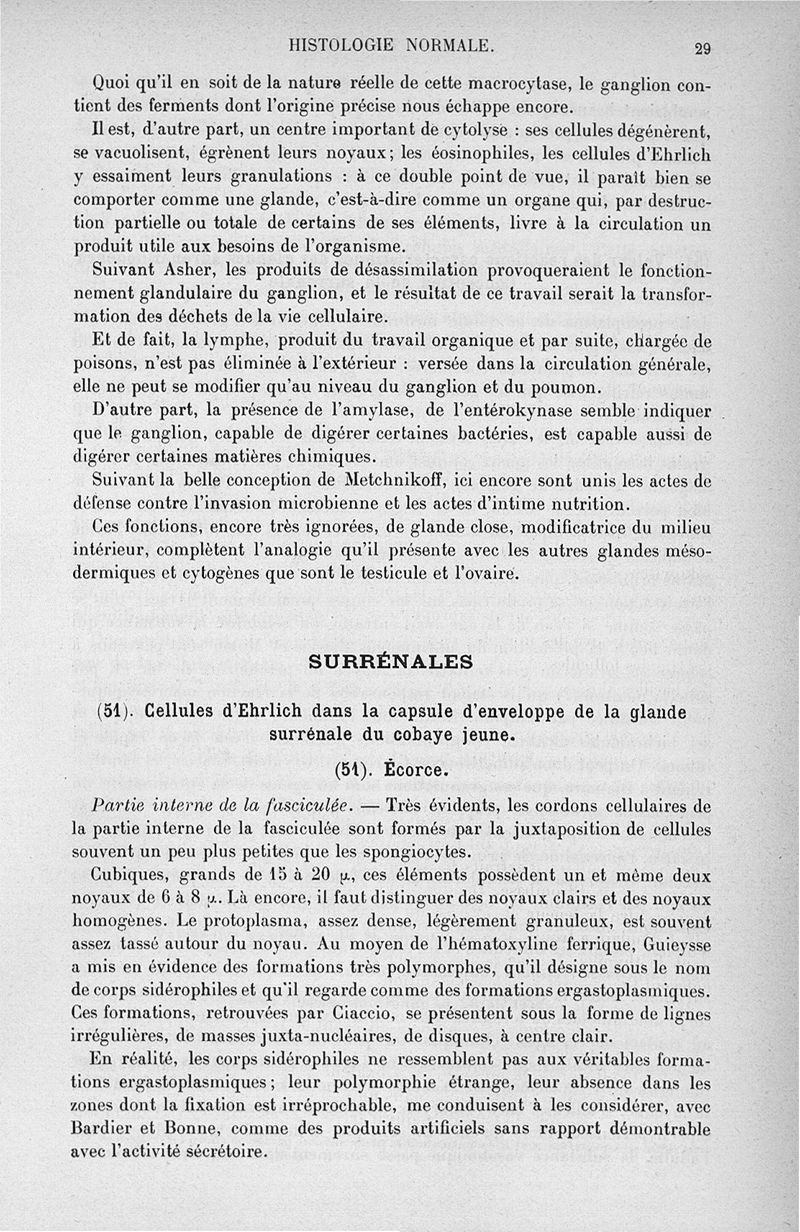 HISTOLOGIE NORMALE. 29

Quoi qu'il en soit de la nature réelle de cette macrocytase, le ganglion contient des ferments dont l'origine précise nous échappe encore.

Il est, d'autre part, un centre important de cytolyse : ses cellules dégénèrent, se vacuolisent, égrènent leurs noyaux; les éosinophiles, les cellules d'Ehrlich y essaiment leurs granulations : à ce double point de vue, il paraît bien se comporter comme une glande, c'est-à-dire comme un organe qui, par destruction partielle ou totale de certains de ses éléments, livre à la circulation un produit utile aux besoins de l'organisme.

Suivant Asher, les produits de désassimilation provoqueraient le fonctionnement glandulaire du ganglion, et le résultat de ce travail serait la transformation des déchets de la vie cellulaire.

Et de fait, la lymphe, produit du travail organique et par suite, chargée de poisons, n'est pas éliminée à l'extérieur : versée dans la circulation générale, elle ne peut se modifier qu'au niveau du ganglion et du poumon.

D'autre part, la présence de l'amylase, de l'entérokynase semble indiquer que le ganglion, capable de digérer certaines bactéries, est capable aussi de digérer certaines matières chimiques.

Suivant la belle conception de Metchnikoff, ici encore sont unis les actes de défense contre l'invasion microbienne et les actes d'intime nutrition.

Ces fonctions, encore très ignorées, de glande close, modificatrice du milieu intérieur, complètent l'analogie qu'il présente avec les autres glandes mésodermiques et cytogènes que sont le testicule et l'ovaire.

SURRÉNALES

(51). Cellules d'Ehrlich dans la capsule d'enveloppe de la glande surrénale du cobaye jeune.

(51). Écorce.

Partie interne de la fasciculée. — Très évidents, les cordons cellulaires de la partie interne de la fasciculée sont formés par la juxtaposition de cellules souvent un peu plus petites que les spongiocytes.

Cubiques, grands de 15 à 20 $\mu$, ces éléments possèdent un et même deux noyaux de 6 à 8 $\mu$. Là encore, il faut distinguer des noyaux clairs et des noyaux homogènes. Le protoplasma, assez dense, légèrement granuleux, est souvent assez tassé autour du noyau. Au moyen de l'hématoxyline ferrique, Guieysse a mis en évidence des formations très polymorphes, qu'il désigne sous le nom de corps sidérophiles et qu'il regarde comme des formations ergastoplasmiques. Ces formations, retrouvées par Ciaccio, se présentent sous la forme de lignes irrégulières, de masses juxta-nucléaires, de disques, à centre clair.

En réalité, les corps sidérophiles ne ressemblent pas aux véritables formations ergastoplasmiques; leur polymorphie étrange, leur absence dans les zones dont la fixation est irréprochable, me conduisent à les considérer, avec Bardier et Bonne, comme des produits artificiels sans rapport démontrable avec l'activité sécrétoire.